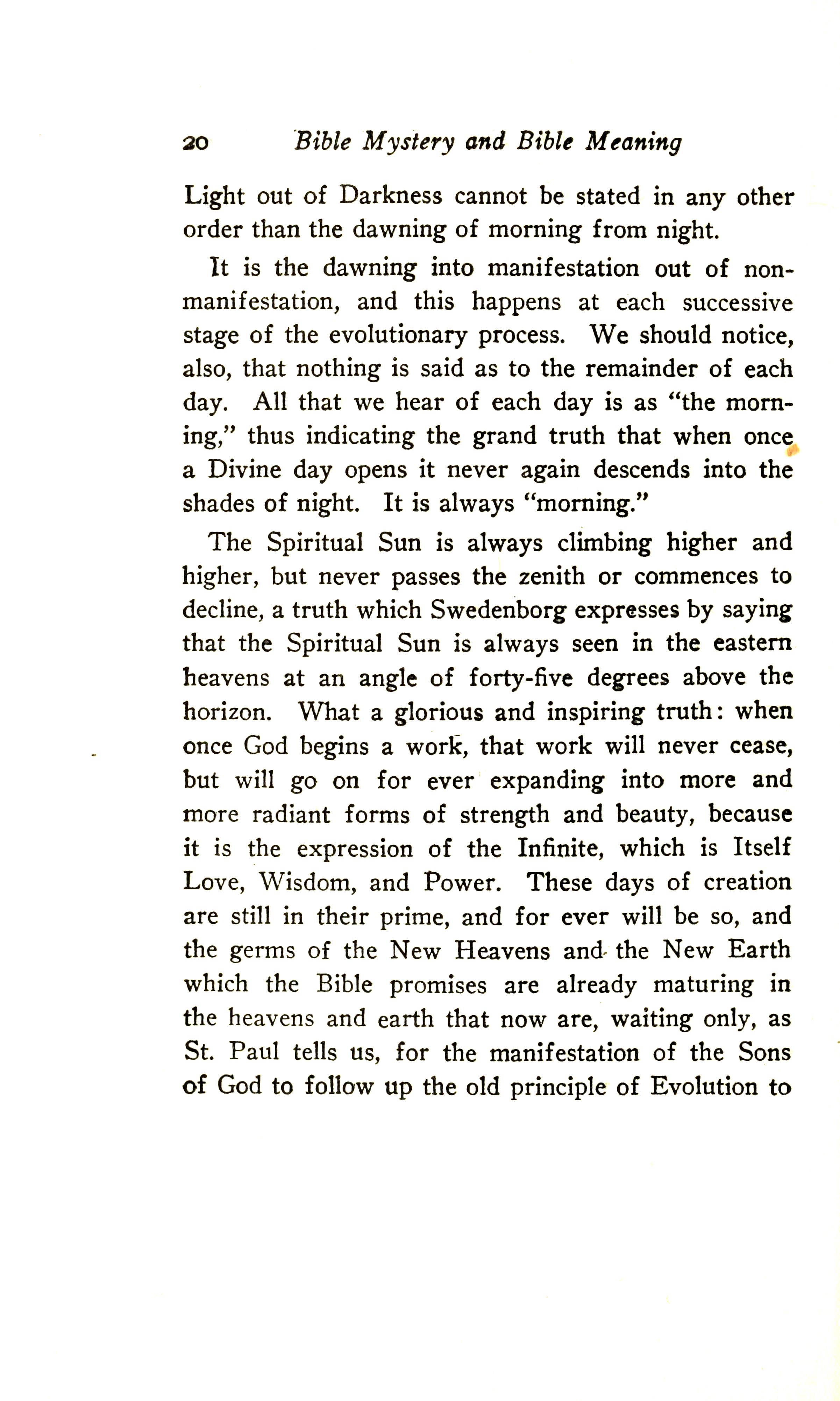 20 Bible Mystery and Bible Meaning

Light out of Darkness cannot be stated in any other order than the dawning of morning from night.

It is the dawning into manifestation out of non-manifestation, and this happens at each successive stage of the evolutionary process. We should notice, also, that nothing is said as to the remainder of each day. All that we hear of each day is as "the morning," thus indicating the grand truth that when once a Divine day opens it never again descends into the shades of night. It is always "morning."

The Spiritual Sun is always climbing higher and higher, but never passes the zenith or commences to decline, a truth which Swedenborg expresses by saying that the Spiritual Sun is always seen in the eastern heavens at an angle of forty-five degrees above the horizon. What a glorious and inspiring truth: when once God begins a work, that work will never cease, but will go on for ever expanding into more and more radiant forms of strength and beauty, because it is the expression of the Infinite, which is Itself Love, Wisdom, and Power. These days of creation are still in their prime, and for ever will be so, and the germs of the New Heavens and the New Earth which the Bible promises are already maturing in the heavens and earth that now are, waiting only, as St. Paul tells us, for the manifestation of the Sons of God to follow up the old principle of Evolution to